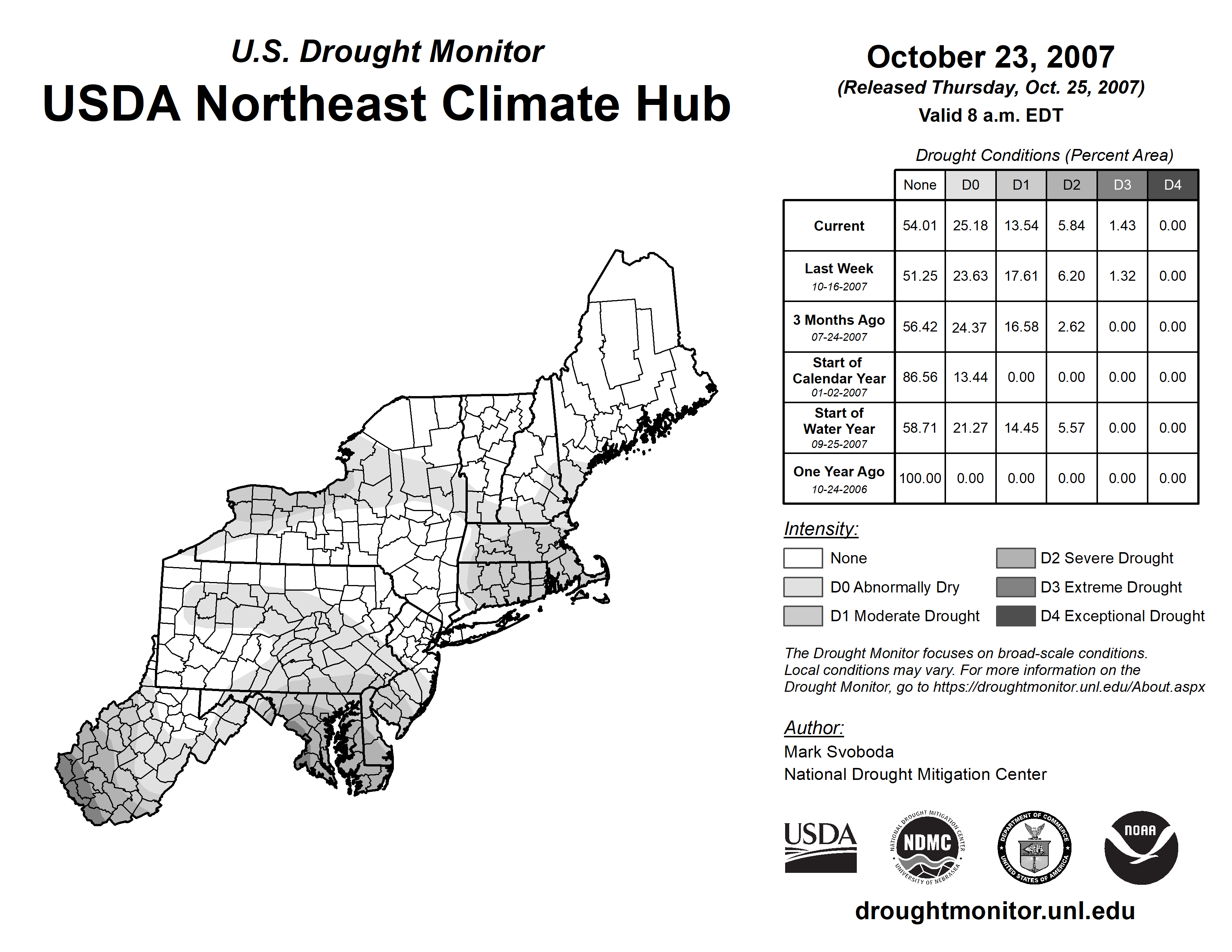 U.S. Drought Monitor
USDA Northeast Climate Hub

October 23, 2007
(Released Thursday, Oct. 25, 2007)
Valid 8 a.m. EDT

Drought Conditions (Percent Area)

| | None | D0 | D1 | D2 | D3 | D4 |
|---|---|---|---|---|---|---|
| Current | 54.01 | 25.18 | 13.54 | 5.84 | 1.43 | 0.00 |
| Last Week 10-16-2007 | 51.25 | 23.63 | 17.61 | 6.20 | 1.32 | 0.00 |
| 3 Months Ago 07-24-2007 | 56.42 | 24.37 | 16.58 | 2.62 | 0.00 | 0.00 |
| Start of Calendar Year 01-02-2007 | 86.56 | 13.44 | 0.00 | 0.00 | 0.00 | 0.00 |
| Start of Water Year 09-25-2007 | 58.71 | 21.27 | 14.45 | 5.57 | 0.00 | 0.00 |
| One Year Ago 10-24-2006 | 100.00 | 0.00 | 0.00 | 0.00 | 0.00 | 0.00 |

Intensity:
None
D0 Abnormally Dry
D1 Moderate Drought
D2 Severe Drought
D3 Extreme Drought
D4 Exceptional Drought

The Drought Monitor focuses on broad-scale conditions. Local conditions may vary. For more information on the Drought Monitor, go to https://droughtmonitor.unl.edu/About.aspx

Author:
Mark Svoboda
National Drought Mitigation Center

USDA
NATIONAL DROUGHT MITIGATION CENTER NDMC UNIVERSITY OF NEBRASKA
DEPARTMENT OF COMMERCE UNITED STATES OF AMERICA
NOAA

droughtmonitor.unl.edu